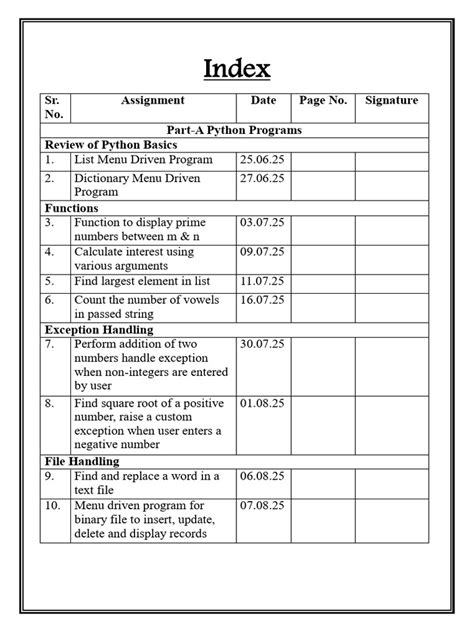 Index

| Sr. No. | Assignment | Date | Page No. | Signature |
|---|---|---|---|---|
| Part-A Python Programs | | | | |
| Review of Python Basics | | | | |
| 1. | List Menu Driven Program | 25.06.25 | | |
| 2. | Dictionary Menu Driven Program | 27.06.25 | | |
| Functions | | | | |
| 3. | Function to display prime numbers between m & n | 03.07.25 | | |
| 4. | Calculate interest using various arguments | 09.07.25 | | |
| 5. | Find largest element in list | 11.07.25 | | |
| 6. | Count the number of vowels in passed string | 16.07.25 | | |
| Exception Handling | | | | |
| 7. | Perform addition of two numbers handle exception when non-integers are entered by user | 30.07.25 | | |
| 8. | Find square root of a positive number, raise a custom exception when user enters a negative number | 01.08.25 | | |
| File Handling | | | | |
| 9. | Find and replace a word in a text file | 06.08.25 | | |
| 10. | Menu driven program for binary file to insert, update, delete and display records | 07.08.25 | | |